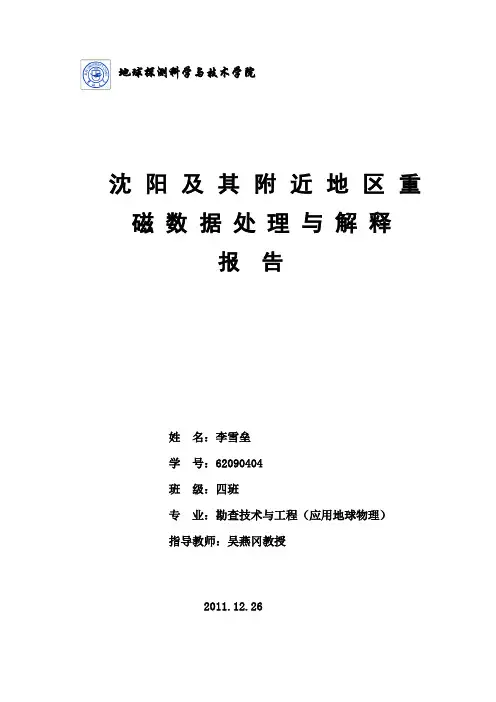 地球探测科学与技术学院

沈阳及其附近地区重磁数据处理与解释报告

姓 名：李雪垒

学 号：62090404

班 级：四班

专 业：勘查技术与工程（应用地球物理）

指导教师：吴燕冈教授

2011.12.26